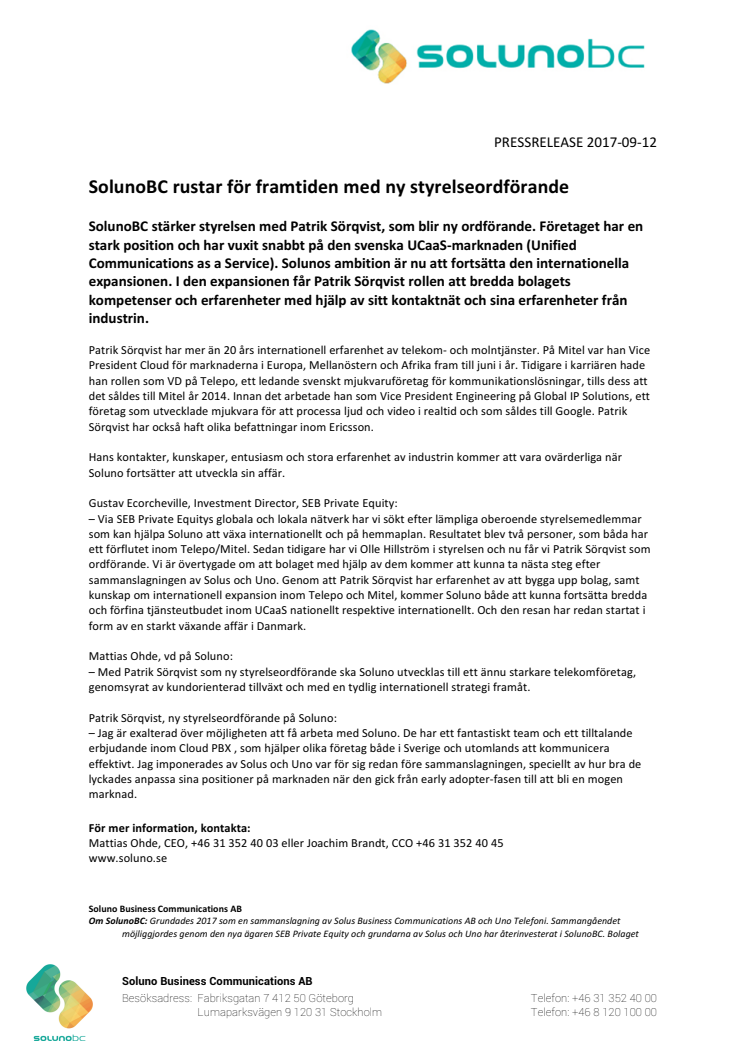 solunobc

PRESSRELEASE 2017-09-12

SolunoBC rustar för framtiden med ny styrelseordförande

SolunoBC stärker styrelsen med Patrik Sörqvist, som blir ny ordförande. Företaget har en stark position och har vuxit snabbt på den svenska UCaaS-marknaden (Unified Communications as a Service). Solunos ambition är nu att fortsätta den internationella expansionen. I den expansionen får Patrik Sörqvist rollen att bredda bolagets kompetenser och erfarenheter med hjälp av sitt kontaktnät och sina erfarenheter från industrin.

Patrik Sörqvist har mer än 20 års internationell erfarenhet av telekom- och molntjänster. På Mitel var han Vice President Cloud för marknaderna i Europa, Mellanöstern och Afrika fram till juni i år. Tidigare i karriären hade han rollen som VD på Telepo, ett ledande svenskt mjukvaruföretag för kommunikationslösningar, tills dess att det såldes till Mitel år 2014. Innan det arbetade han som Vice President Engineering på Global IP Solutions, ett företag som utvecklade mjukvara för att processa ljud och video i realtid och som såldes till Google. Patrik Sörqvist har också haft olika befattningar inom Ericsson.

Hans kontakter, kunskaper, entusiasm och stora erfarenhet av industrin kommer att vara ovärderliga när Soluno fortsätter att utveckla sin affär.

Gustav Ecorcheville, Investment Director, SEB Private Equity:
– Via SEB Private Equitys globala och lokala nätverk har vi sökt efter lämpliga oberoende styrelsemedlemmar som kan hjälpa Soluno att växa internationellt och på hemmaplan. Resultatet blev två personer, som båda har ett förflutet inom Telepo/Mitel. Sedan tidigare har vi Olle Hillström i styrelsen och nu får vi Patrik Sörqvist som ordförande. Vi är övertygade om att bolaget med hjälp av dem kommer att kunna ta nästa steg efter sammanslagningen av Solus och Uno. Genom att Patrik Sörqvist har erfarenhet av att bygga upp bolag, samt kunskap om internationell expansion inom Telepo och Mitel, kommer Soluno både att kunna fortsätta bredda och förfina tjänsteutbudet inom UCaaS nationellt respektive internationellt. Och den resan har redan startat i form av en starkt växande affär i Danmark.

Mattias Ohde, vd på Soluno:
– Med Patrik Sörqvist som ny styrelseordförande ska Soluno utvecklas till ett ännu starkare telekomföretag, genomsyrat av kundorienterad tillväxt och med en tydlig internationell strategi framåt.

Patrik Sörqvist, ny styrelseordförande på Soluno:
– Jag är exalterad över möjligheten att få arbeta med Soluno. De har ett fantastiskt team och ett tilltalande erbjudande inom Cloud PBX , som hjälper olika företag både i Sverige och utomlands att kommunicera effektivt. Jag imponerades av Solus och Uno var för sig redan före sammanslagningen, speciellt av hur bra de lyckades anpassa sina positioner på marknaden när den gick från early adopter-fasen till att bli en mogen marknad.

För mer information, kontakta:
Mattias Ohde, CEO, +46 31 352 40 03 eller Joachim Brandt, CCO +46 31 352 40 45
www.soluno.se

Soluno Business Communications AB
Om SolunoBC: Grundades 2017 som en sammanslagning av Solus Business Communications AB och Uno Telefoni. Sammangåendet möjliggjordes genom den nya ägaren SEB Private Equity och grundarna av Solus och Uno har återinvesterat i SolunoBC. Bolaget

solunobc

Soluno Business Communications AB
Besöksadress: Fabriksgatan 7 412 50 Göteborg
Lumaparksvägen 9 120 31 Stockholm
Telefon: +46 31 352 40 00
Telefon: +46 8 120 100 00